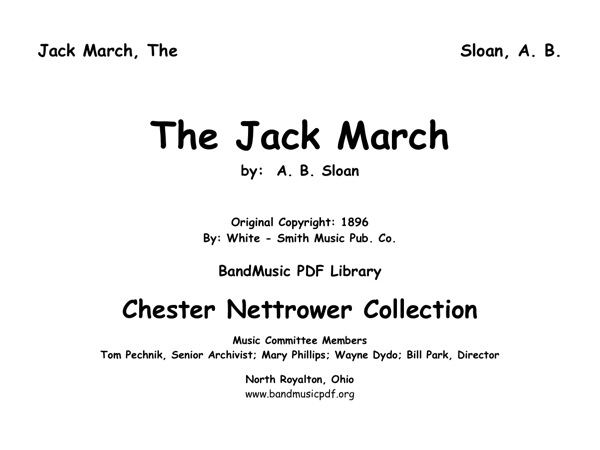 Jack March, The

Sloan, A. B.

The Jack March

by: A. B. Sloan

Original Copyright: 1896
By: White - Smith Music Pub. Co.

BandMusic PDF Library

Chester Nettrower Collection

Music Committee Members
Tom Pechnik, Senior Archivist; Mary Phillips; Wayne Dydo; Bill Park, Director

North Royalton, Ohio
www.bandmusicpdf.org